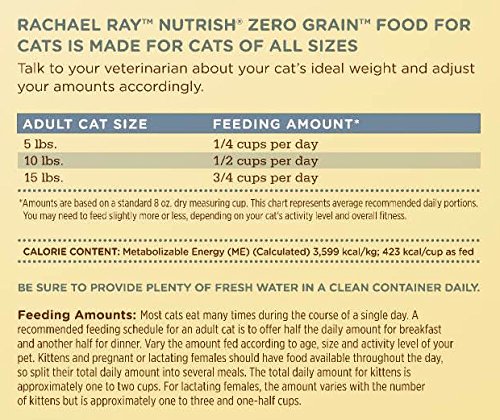 RACHAEL RAY™ NUTRISH® ZERO GRAIN™ FOOD FOR CATS IS MADE FOR CATS OF ALL SIZES

Talk to your veterinarian about your cat's ideal weight and adjust your amounts accordingly.

| ADULT CAT SIZE | FEEDING AMOUNT* |
|---|---|
| 5 lbs. | 1/4 cups per day |
| 10 lbs. | 1/2 cups per day |
| 15 lbs. | 3/4 cups per day |

*Amounts are based on a standard 8 oz. dry measuring cup. This chart represents average recommended daily portions. You may need to feed slightly more or less, depending on your cat's activity level and overall fitness.

CALORIE CONTENT: Metabolizable Energy (ME) (Calculated) 3,599 kcal/kg; 423 kcal/cup as fed

BE SURE TO PROVIDE PLENTY OF FRESH WATER IN A CLEAN CONTAINER DAILY.

Feeding Amounts: Most cats eat many times during the course of a single day. A recommended feeding schedule for an adult cat is to offer half the daily amount for breakfast and another half for dinner. Vary the amount fed according to age, size and activity level of your pet. Kittens and pregnant or lactating females should have food available throughout the day, so split their total daily amount into several meals. The total daily amount for kittens is approximately one to two cups. For lactating females, the amount varies with the number of kittens but is approximately one to three and one-half cups.